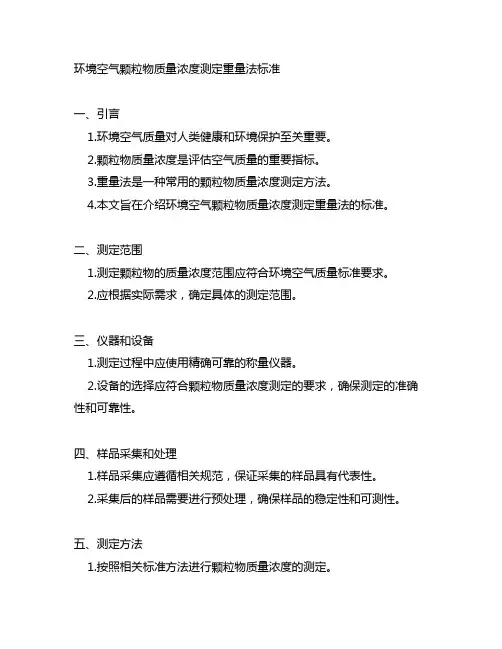 环境空气颗粒物质量浓度测定重量法标准

一、引言

1.环境空气质量对人类健康和环境保护至关重要。

2.颗粒物质量浓度是评估空气质量的重要指标。

3.重量法是一种常用的颗粒物质量浓度测定方法。

4.本文旨在介绍环境空气颗粒物质量浓度测定重量法的标准。

二、测定范围

1.测定颗粒物的质量浓度范围应符合环境空气质量标准要求。

2.应根据实际需求，确定具体的测定范围。

三、仪器和设备

1.测定过程中应使用精确可靠的称量仪器。

2.设备的选择应符合颗粒物质量浓度测定的要求，确保测定的准确性和可靠性。

四、样品采集和处理

1.样品采集应遵循相关规范，保证采集的样品具有代表性。

2.采集后的样品需要进行预处理，确保样品的稳定性和可测性。

五、测定方法

1.按照相关标准方法进行颗粒物质量浓度的测定。